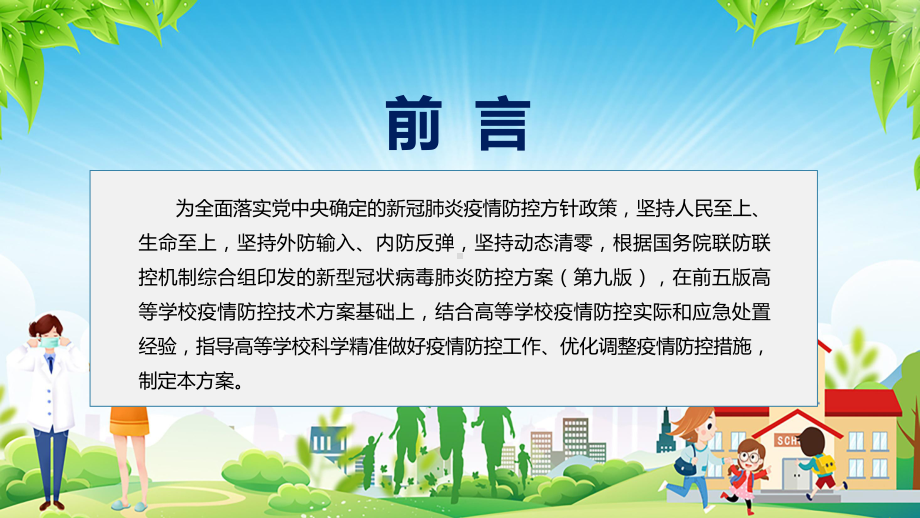 前言

为全面落实党中央确定的新冠肺炎疫情防控方针政策，坚持人民至上、生命至上，坚持外防输入、内防反弹，坚持动态清零，根据国务院联防联控机制综合组印发的新型冠状病毒肺炎防控方案（第九版），在前五版高等学校疫情防控技术方案基础上，结合高等学校疫情防控实际和应急处置经验，指导高等学校科学精准做好疫情防控工作、优化调整疫情防控措施，制定本方案。

SCH